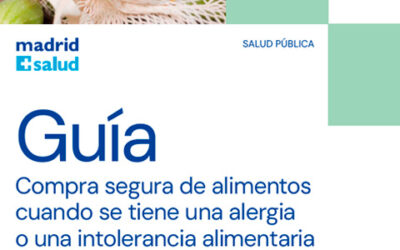 madrid
salud

SALUD PÚBLICA

Guía

Compra segura de alimentos cuando se tiene una alergia o una intolerancia alimentaria